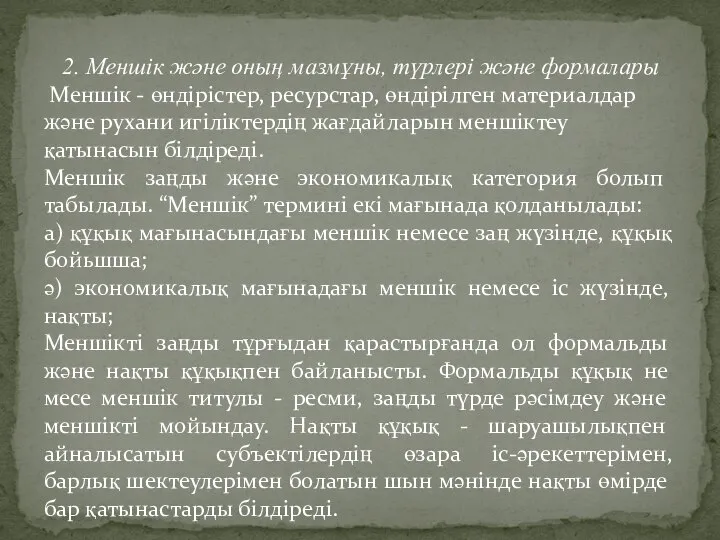 2. Меншік және оның мазмұны, түрлері және формалары

Меншік - өндірістер, ресурстар, өндірілген материалдар және рухани игіліктердің жағдайларын меншіктеу қатынасын білдіреді.

Меншік заңды және экономикалық категория болып табылады. “Меншік” термині екі мағынада қолданылады:

а) құқық мағынасындағы меншік немесе заң жүзінде, құқық бойьшша;

ә) экономикалық мағынадағы меншік немесе іс жүзінде, нақты;

Меншікті заңды тұрғыдан қарастырғанда ол формальды және нақты құқықпен байланысты. Формальды құқық не месе меншік титулы - ресми, заңды түрде рәсімдеу және меншікті мойындау. Нақты құқық - шаруашылықпен айналысатын субъектілердің өзара іс-әрекеттерімен, барлық шектеулерімен болатын шын мәнінде нақты өмірде бар қатынастарды білдіреді.